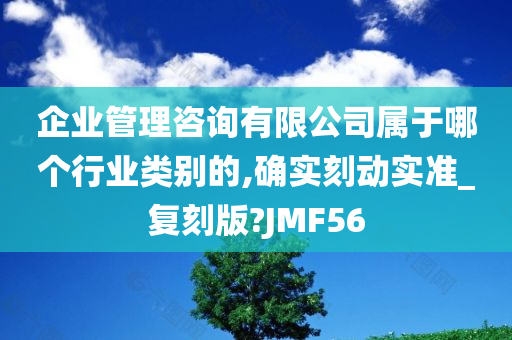 企业管理咨询有限公司属于哪个行业类别的,确实刻动实准_复刻版?JMF56